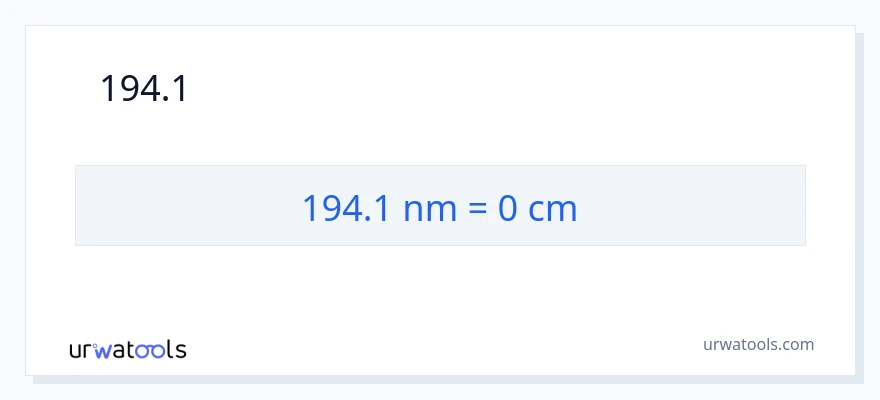 194.1

194.1 nm = 0 cm

urwatools

urwatools.com